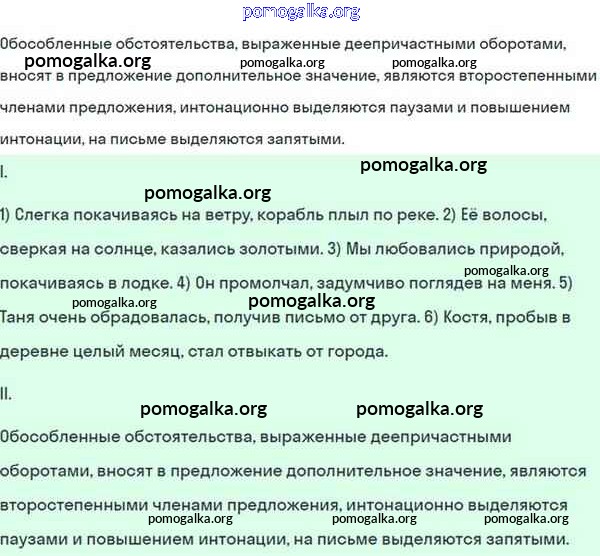 pomogalka.org

Обособленные обстоятельства, выраженные деепричастными оборотами, вносят в предложение дополнительное значение, являются второстепенными членами предложения, интонационно выделяются паузами и повышением интонации, на письме выделяются запятыми.

pomogalka.org pomogalka.org pomogalka.org

I.

pomogalka.org

pomogalka.org

1) Слегка покачиваясь на ветру, корабль плыл по реке. 2) Её волосы, сверкая на солнце, казались золотыми. 3) Мы любовались природой, покачиваясь в лодке. 4) Он промолчал, задумчиво поглядев на меня. 5) Таня очень обрадовалась, получив письмо от друга. 6) Костя, пробыв в деревне целый месяц, стал отвыкать от города.

pomogalka.org pomogalka.org pomogalka.org

II.

pomogalka.org pomogalka.org

Обособленные обстоятельства, выраженные деепричастными оборотами, вносят в предложение дополнительное значение, являются второстепенными членами предложения, интонационно выделяются паузами и повышением интонации, на письме выделяются запятыми.

pomogalka.org pomogalka.org pomogalka.org